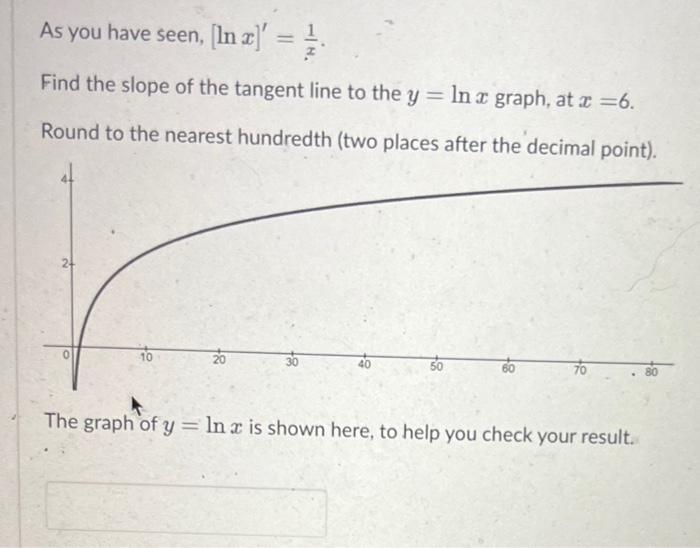 As you have seen, $[\ln x]' = \frac{1}{x}$.

Find the slope of the tangent line to the $y = \ln x$ graph, at $x = 6$.

Round to the nearest hundredth (two places after the decimal point).

4

2

0

10

20

30

40

50

60

70

80

The graph of $y = \ln x$ is shown here, to help you check your result.